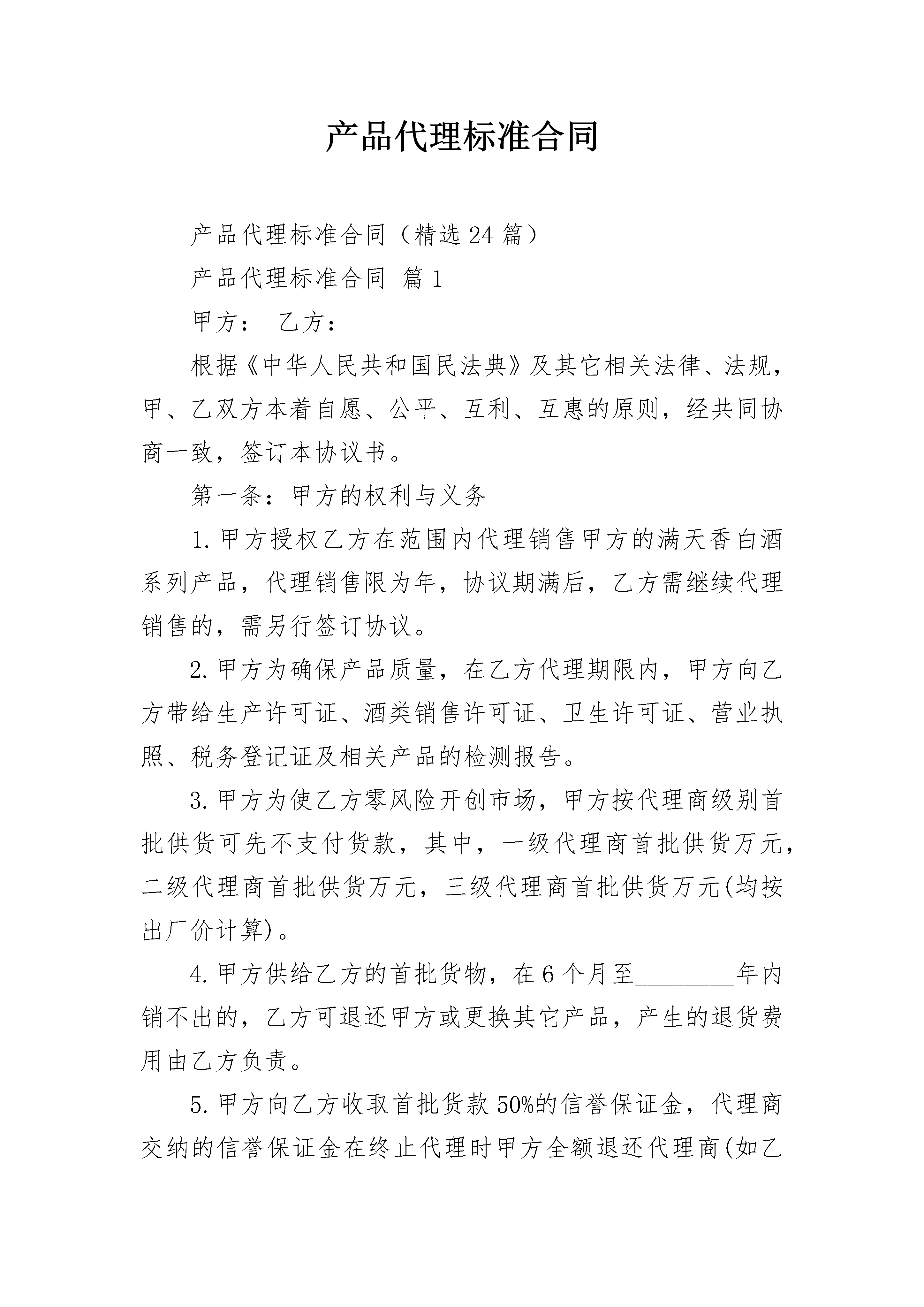 产品代理标准合同

产品代理标准合同（精选24篇）

产品代理标准合同 篇1

甲方： 乙方：

根据《中华人民共和国民法典》及其它相关法律、法规，甲、乙双方本着自愿、公平、互利、互惠的原则，经共同协商一致，签订本协议书。

第一条：甲方的权利与义务

1.甲方授权乙方在范围内代理销售甲方的满天香白酒系列产品，代理销售限为年，协议期满后，乙方需继续代理销售的，需另行签订协议。

2.甲方为确保产品质量，在乙方代理期限内，甲方向乙方带给生产许可证、酒类销售许可证、卫生许可证、营业执照、税务登记证及相关产品的检测报告。

3.甲方为使乙方零风险开创市场，甲方按代理商级别首批供货可先不支付货款，其中，一级代理商首批供货万元，二级代理商首批供货万元，三级代理商首批供货万元(均按出厂价计算)。

4.甲方供给乙方的首批货物，在6个月至________年内销不出的，乙方可退还甲方或更换其它产品，产生的退货费用由乙方负责。

5.甲方向乙方收取首批货款50%的信誉保证金，代理商交纳的信誉保证金在终止代理时甲方全额退还代理商(如乙